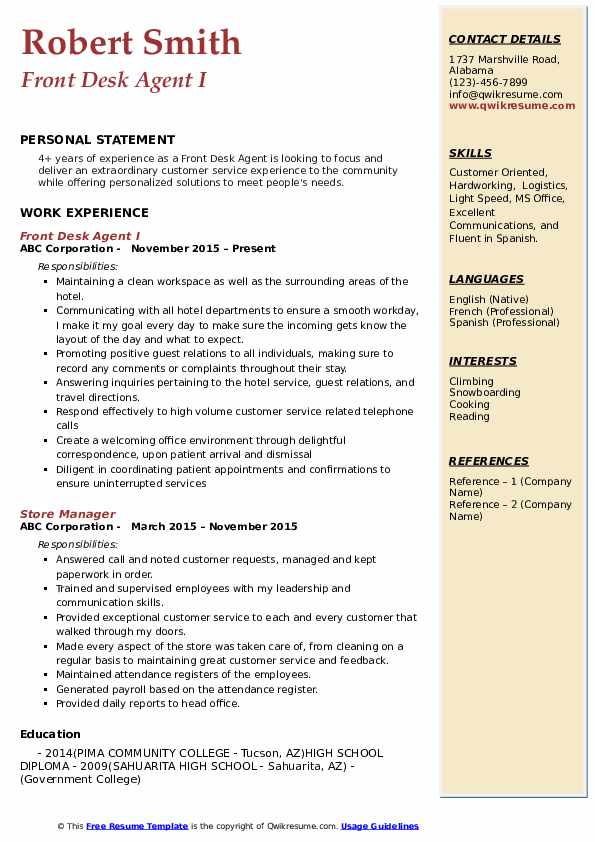 Robert Smith
Front Desk Agent I

PERSONAL STATEMENT
4+ years of experience as a Front Desk Agent is looking to focus and deliver an extraordinary customer service experience to the community while offering personalized solutions to meet people's needs.

WORK EXPERIENCE
Front Desk Agent I
ABC Corporation - November 2015 – Present
Responsibilities:
- Maintaining a clean workspace as well as the surrounding areas of the hotel.
- Communicating with all hotel departments to ensure a smooth workday, I make it my goal every day to make sure the incoming gets know the layout of the day and what to expect.
- Promoting positive guest relations to all individuals, making sure to record any comments or complaints throughout their stay.
- Answering inquiries pertaining to the hotel service, guest relations, and travel directions.
- Respond effectively to high volume customer service related telephone calls
- Create a welcoming office environment through delightful correspondence, upon patient arrival and dismissal
- Diligent in coordinating patient appointments and confirmations to ensure uninterrupted services

Store Manager
ABC Corporation - March 2015 – November 2015
Responsibilities:
- Answered call and noted customer requests, managed and kept paperwork in order.
- Trained and supervised employees with my leadership and communication skills.
- Provided exceptional customer service to each and every customer that walked through my doors.
- Made every aspect of the store was taken care of, from cleaning on a regular basis to maintaining great customer service and feedback.
- Maintained attendance registers of the employees.
- Generated payroll based on the attendance register.
- Provided daily reports to head office.

Education
- 2014(PIMA COMMUNITY COLLEGE - Tucson, AZ)HIGH SCHOOL DIPLOMA - 2009(SAHUARITA HIGH SCHOOL - Sahuarita, AZ) - (Government College)

CONTACT DETAILS
1737 Marshville Road, Alabama
(123)-456-7899
info@qwikresume.com
www.qwikresume.com

SKILLS
Customer Oriented, Hardworking, Logistics, Light Speed, MS Office, Excellent Communications, and Fluent in Spanish.

LANGUAGES
English (Native)
French (Professional)
Spanish (Professional)

INTERESTS
Climbing
Snowboarding
Cooking
Reading

REFERENCES
Reference – 1 (Company Name)
Reference – 2 (Company Name)

© This Free Resume Template is the copyright of Qwikresume.com. Usage Guidelines